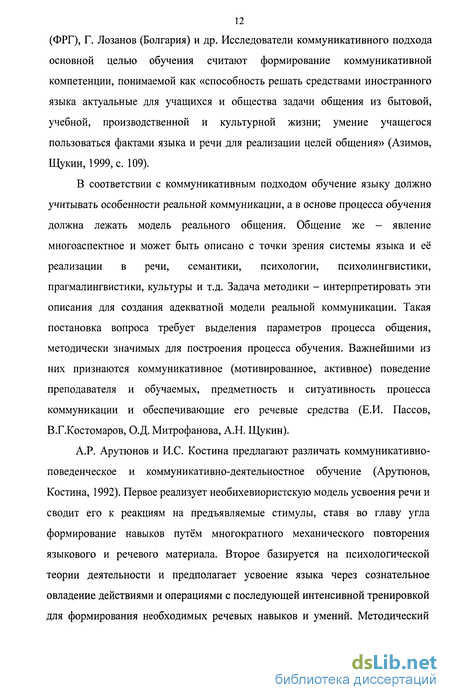 12

(ФРГ), Г. Лозанов (Болгария) и др. Исследователи коммуникативного подхода основной целью обучения считают формирование коммуникативной компетенции, понимаемой как «способность решать средствами иностранного языка актуальные для учащихся и общества задачи общения из бытовой, учебной, производственной и культурной жизни; умение учащегося пользоваться фактами языка и речи для реализации целей общения» (Азимов, Щукин, 1999, с. 109).

В соответствии с коммуникативным подходом обучение языку должно учитывать особенности реальной коммуникации, а в основе процесса обучения должна лежать модель реального общения. Общение же – явление многоаспектное и может быть описано с точки зрения системы языка и её реализации в речи, семантики, психологии, психолингвистики, прагмалингвистики, культуры и т.д. Задача методики – интерпретировать эти описания для создания адекватной модели реальной коммуникации. Такая постановка вопроса требует выделения параметров процесса общения, методически значимых для построения процесса обучения. Важнейшими из них признаются коммуникативное (мотивированное, активное) поведение преподавателя и обучаемых, предметность и ситуативность процесса коммуникации и обеспечивающие его речевые средства (Е.И. Пассов, В.Г.Костомаров, О.Д. Митрофанова, А.Н. Щукин).

А.Р. Арутюнов и И.С. Костина предлагают различать коммуникативно-поведенческое и коммуникативно-деятельностное обучение (Арутюнов, Костина, 1992). Первое реализует необихевиористскую модель усвоения речи и сводит его к реакциям на предъявляемые стимулы, ставя во главу угла формирование навыков путём многократного механического повторения языкового и речевого материала. Второе базируется на психологической теории деятельности и предполагает усвоение языка через сознательное овладение действиями и операциями с последующей интенсивной тренировкой для формирования необходимых речевых навыков и умений. Методический

dsLib.net
библиотека диссертаций